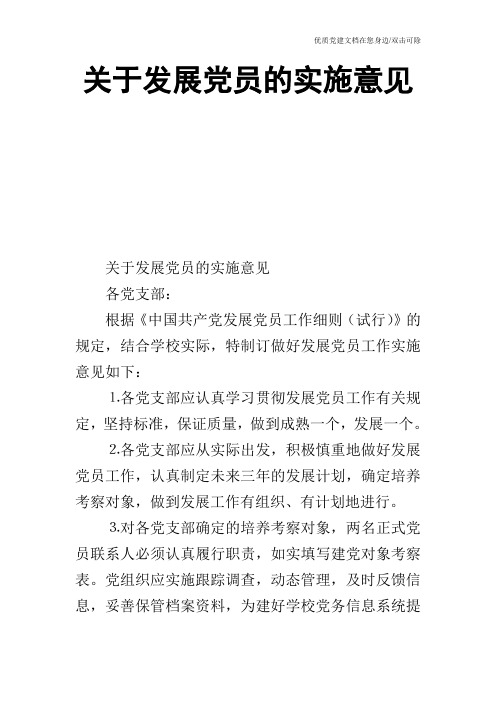 优质党建文档在您身边/双击可除

关于发展党员的实施意见

关于发展党员的实施意见

各党支部：

根据《中国共产党发展党员工作细则（试行）》的规定，结合学校实际，特制订做好发展党员工作实施意见如下：

1.各党支部应认真学习贯彻发展党员工作有关规定，坚持标准，保证质量，做到成熟一个，发展一个。

2.各党支部应从实际出发，积极慎重地做好发展党员工作，认真制定未来三年的发展计划，确定培养考察对象，做到发展工作有组织、有计划地进行。

3.对各党支部确定的培养考察对象，两名正式党员联系人必须认真履行职责，如实填写建党对象考察表。党组织应实施跟踪调查，动态管理，及时反馈信息，妥善保管档案资料，为建好学校党务信息系统提